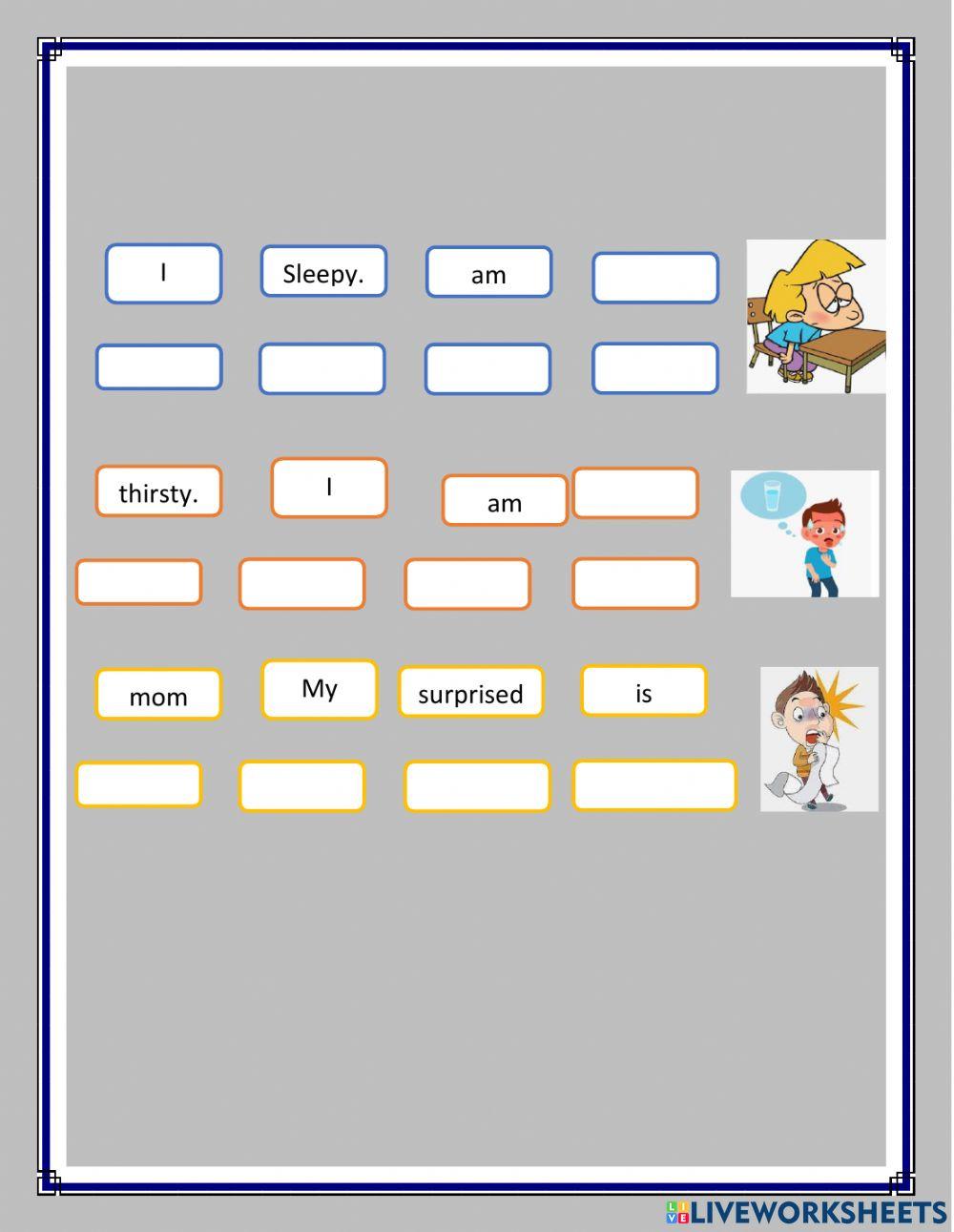 I Sleepy. am

thirsty. I am

mom My surprised is

LIVEWORKSHEETS